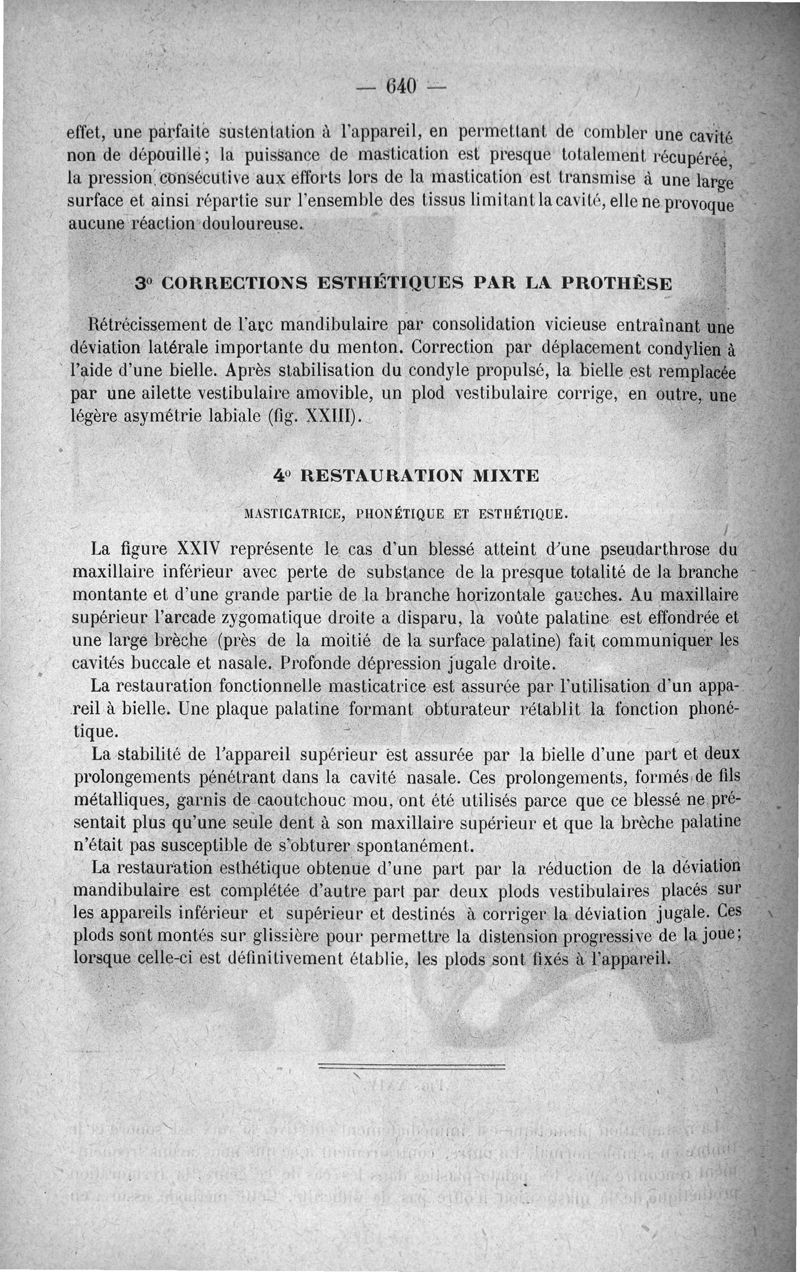 — 640 —

effet, une parfaite sustentation à l'appareil, en permettant de combler une cavité non de dépouille ; la puissance de mastication est presque totalement récupérée, la pression consécutive aux efforts lors de la mastication est transmise à une large surface et ainsi répartie sur l'ensemble des tissus limitant la cavité, elle ne provoque aucune réaction douloureuse.

3° CORRECTIONS ESTHÉTIQUES PAR LA PROTHÈSE

Rétrécissement de l'arc mandibulaire par consolidation vicieuse entraînant une déviation latérale importante du menton. Correction par déplacement condylien à l'aide d'une bielle. Après stabilisation du condyle propulsé, la bielle est remplacée par une ailette vestibulaire amovible, un plod vestibulaire corrige, en outre, une légère asymétrie labiale (fig. XXIII).

4° RESTAURATION MIXTE

MASTICATRICE, PHONÉTIQUE ET ESTHÉTIQUE.

La figure XXIV représente le cas d'un blessé atteint d'une pseudarthrose du maxillaire inférieur avec perte de substance de la presque totalité de la branche montante et d'une grande partie de la branche horizontale gauches. Au maxillaire supérieur l'arcade zygomatique droite a disparu, la voûte palatine est effondrée et une large brèche (près de la moitié de la surface palatine) fait communiquer les cavités buccale et nasale. Profonde dépression jugale droite.

La restauration fonctionnelle masticatrice est assurée par l'utilisation d'un appareil à bielle. Une plaque palatine formant obturateur rétablit la fonction phonétique.

La stabilité de l'appareil supérieur est assurée par la bielle d'une part et deux prolongements pénétrant dans la cavité nasale. Ces prolongements, formés de fils métalliques, garnis de caoutchouc mou, ont été utilisés parce que ce blessé ne présentait plus qu'une seule dent à son maxillaire supérieur et que la brèche palatine n'était pas susceptible de s'obturer spontanément.

La restauration esthétique obtenue d'une part par la réduction de la déviation mandibulaire est complétée d'autre part par deux plods vestibulaires placés sur les appareils inférieur et supérieur et destinés à corriger la déviation jugale. Ces plods sont montés sur glissière pour permettre la distension progressive de la joue ; lorsque celle-ci est définitivement établie, les plods sont fixés à l'appareil.